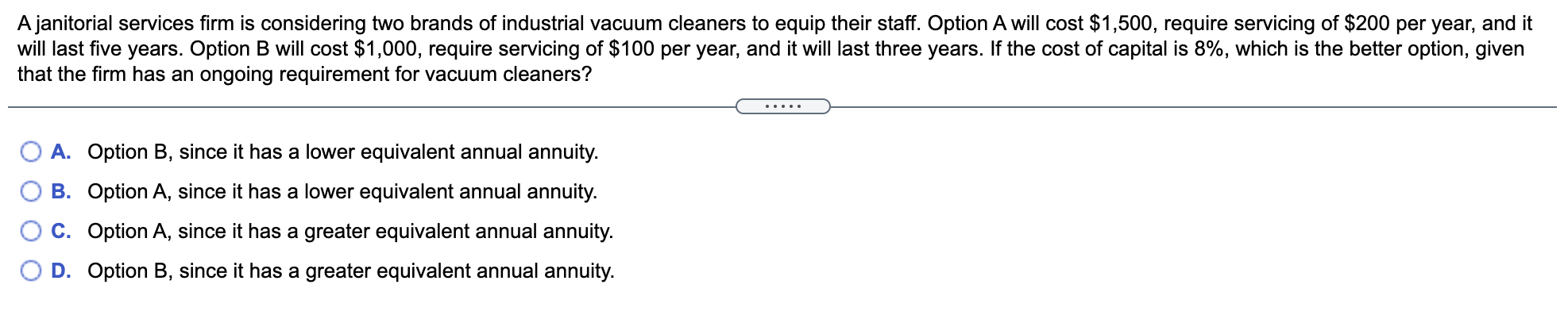 A janitorial services firm is considering two brands of industrial vacuum cleaners to equip their staff. Option A will cost \$1,500, require servicing of \$200 per year, and it will last five years. Option B will cost \$1,000, require servicing of \$100 per year, and it will last three years. If the cost of capital is 8%, which is the better option, given that the firm has an ongoing requirement for vacuum cleaners?

.....

A. Option B, since it has a lower equivalent annual annuity.

B. Option A, since it has a lower equivalent annual annuity.

C. Option A, since it has a greater equivalent annual annuity.

D. Option B, since it has a greater equivalent annual annuity.